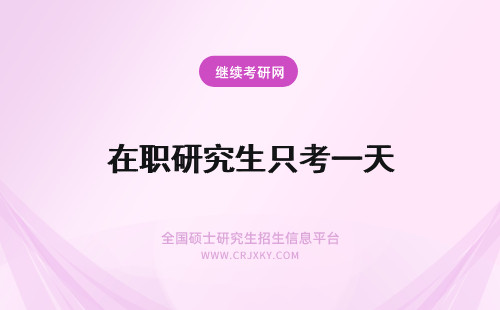 继续考研网

在职研究生只考一天

全国硕士研究生招生信息平台
WWW.CRJXKY.COM